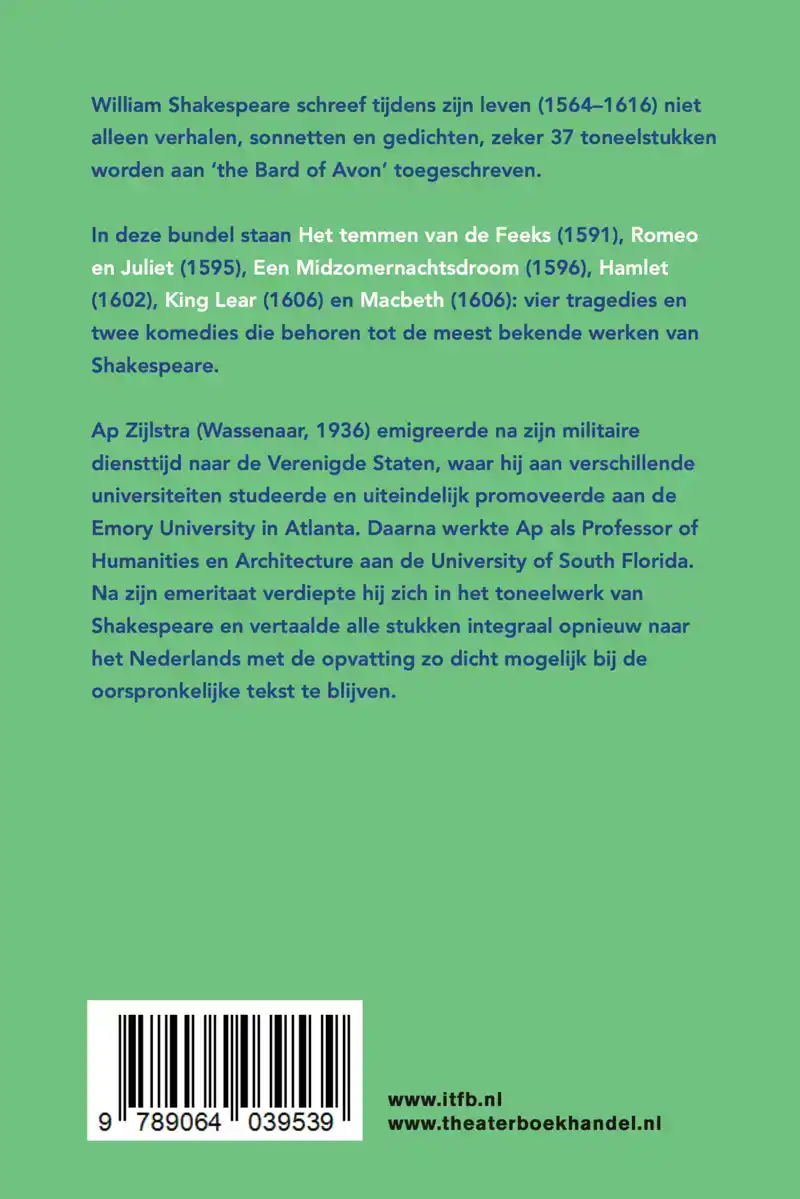 William Shakespeare schreef tijdens zijn leven (1564–1616) niet alleen verhalen, sonnetten en gedichten, zeker 37 toneelstukken worden aan 'the Bard of Avon' toegeschreven.

In deze bundel staan Het temmen van de Feeks (1591), Romeo en Juliet (1595), Een Midzomernachtsdroom (1596), Hamlet (1602), King Lear (1606) en Macbeth (1606): vier tragedies en twee komedies die behoren tot de meest bekende werken van Shakespeare.

Ap Zijlstra (Wassenaar, 1936) emigreerde na zijn militaire diensttijd naar de Verenigde Staten, waar hij aan verschillende universiteiten studeerde en uiteindelijk promoveerde aan de Emory University in Atlanta. Daarna werkte Ap als Professor of Humanities en Architecture aan de University of South Florida. Na zijn emeritaat verdiepte hij zich in het toneelwerk van Shakespeare en vertaalde alle stukken integraal opnieuw naar het Nederlands met de opvatting zo dicht mogelijk bij de oorspronkelijke tekst te blijven.

9 789064 039539

www.itfb.nl
www.theaterboekhandel.nl